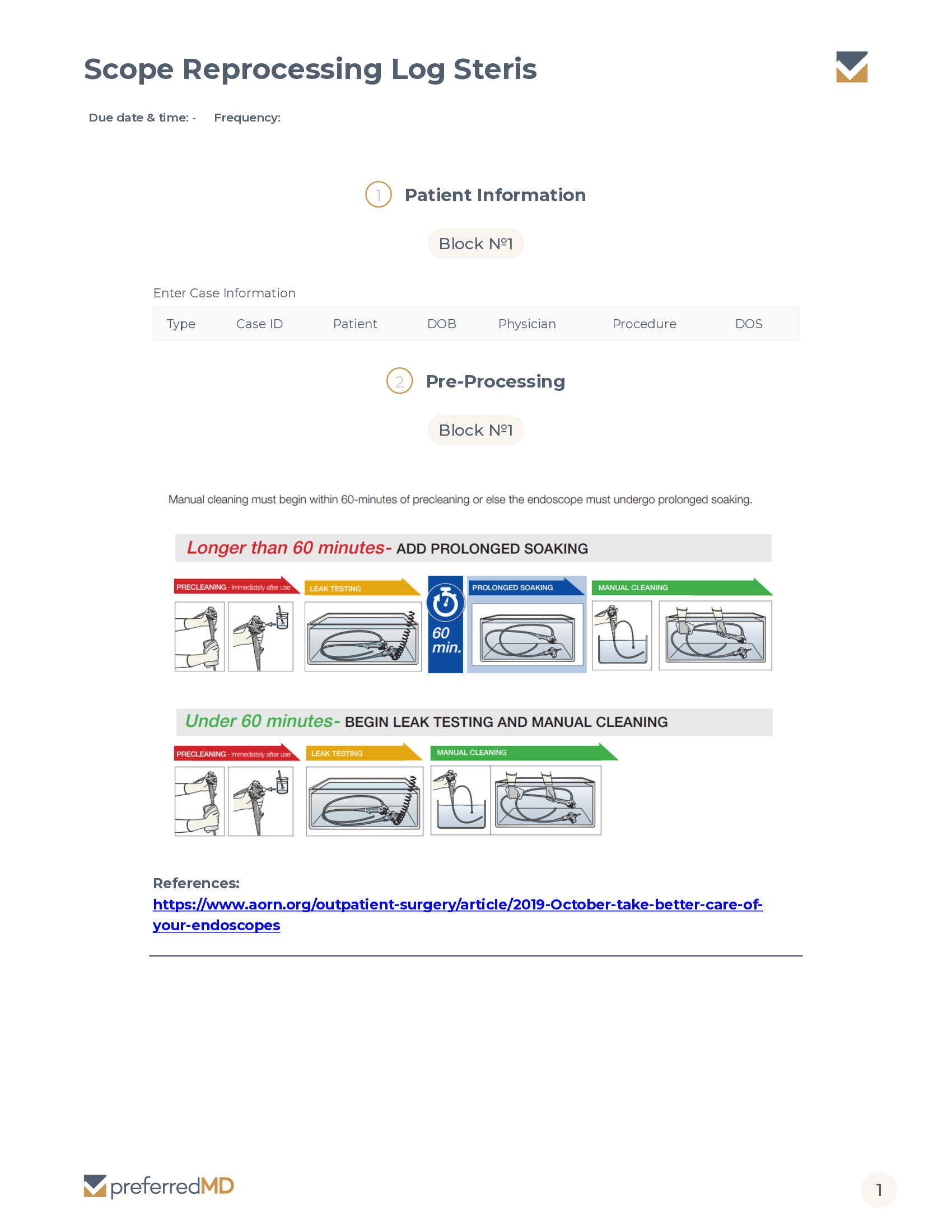 Scope Reprocessing Log Steris

Due date & time: - Frequency:

1 Patient Information

Block №1

Enter Case Information

| Type | Case ID | Patient | DOB | Physician | Procedure | DOS |
|---|---|---|---|---|---|---|

2 Pre-Processing

Block №1

Manual cleaning must begin within 60-minutes of precleaning or else the endoscope must undergo prolonged soaking.

Longer than 60 minutes- ADD PROLONGED SOAKING

PRECLEANING - Immediately after use

LEAK TESTING

60 min.

PROLONGED SOAKING

MANUAL CLEANING

Under 60 minutes- BEGIN LEAK TESTING AND MANUAL CLEANING

PRECLEANING - Immediately after use

LEAK TESTING

MANUAL CLEANING

References:
https://www.aorn.org/outpatient-surgery/article/2019-October-take-better-care-of-your-endoscopes

preferredMD

1